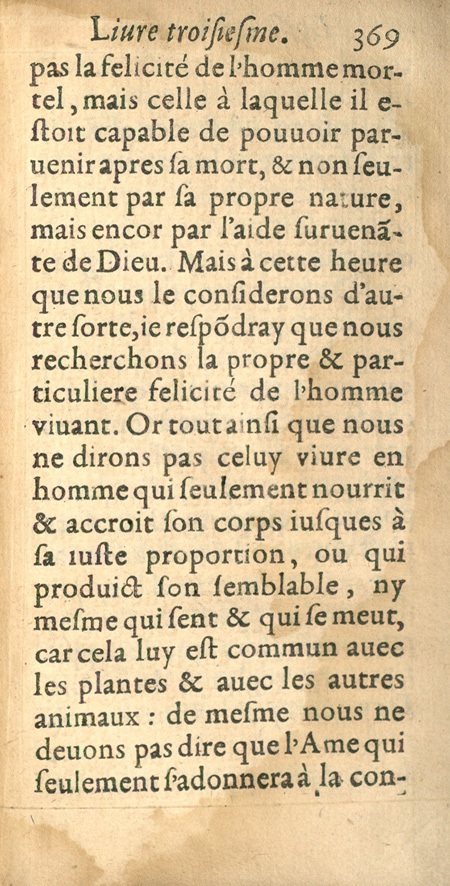 Liure troisiesme. 369

pas la felicité de l'homme mortel, mais celle à laquelle il estoit capable de pouuoir paruenir apres sa mort, & non seulement par sa propre nature, mais encor par l'aide suruenãte de Dieu. Mais à cette heure que nous le considerons d'autre sorte, ie respõdray que nous recherchons la propre & particuliere felicité de l'homme viuant. Or tout ainsi que nous ne dirons pas celuy viure en homme qui seulement nourrit & accroit son corps iusques à sa iuste proportion, ou qui produict son semblable, ny mesme qui sent & qui se meut, car cela luy est commun auec les plantes & auec les autres animaux : de mesme nous ne deuons pas dire que l'Ame qui seulement s'adonnera à la con-